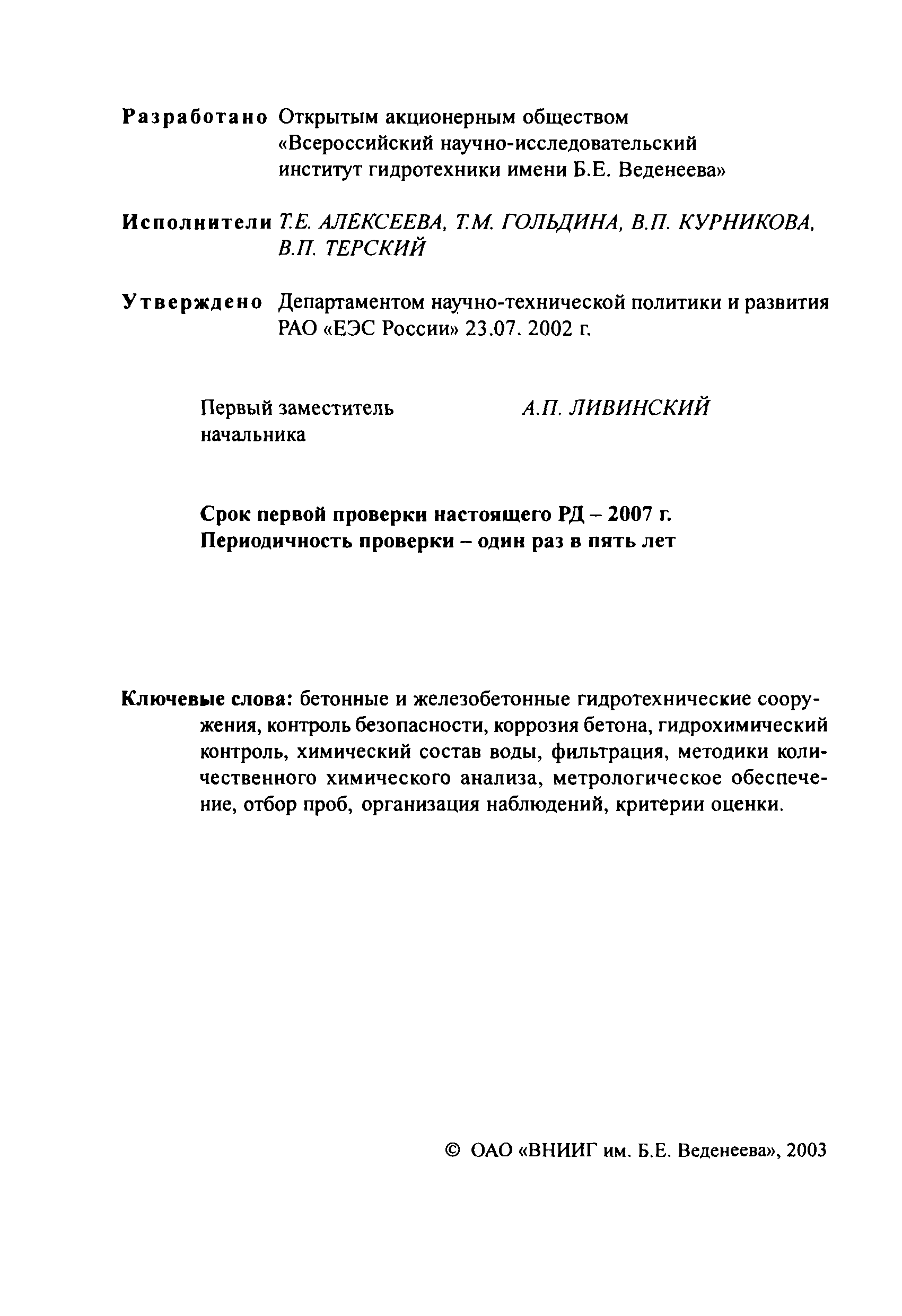 Разработано Открытым акционерным обществом «Всероссийский научно-исследовательский институт гидротехники имени Б.Е. Веденеева»

Исполнители Т.Е. АЛЕКСЕЕВА, Т.М. ГОЛЬДИНА, В.П. КУРНИКОВА, В.П. ТЕРСКИЙ

Утверждено Департаментом научно-технической политики и развития РАО «ЕЭС России» 23.07. 2002 г.

Первый заместитель начальника

А.П. ЛИВИНСКИЙ

Срок первой проверки настоящего РД – 2007 г.
Периодичность проверки – один раз в пять лет

Ключевые слова: бетонные и железобетонные гидротехнические сооружения, контроль безопасности, коррозия бетона, гидрохимический контроль, химический состав воды, фильтрация, методики количественного химического анализа, метрологическое обеспечение, отбор проб, организация наблюдений, критерии оценки.

© ОАО «ВНИИГ им. Б.Е. Веденеева», 2003